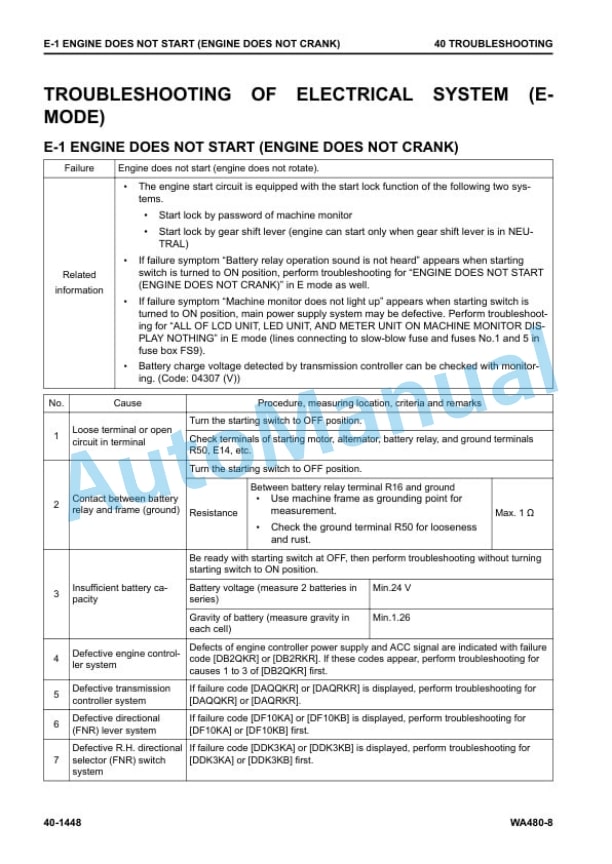 E-1 ENGINE DOES NOT START (ENGINE DOES NOT CRANK)

40 TROUBLESHOOTING

TROUBLESHOOTING OF ELECTRICAL SYSTEM (E-MODE)

E-1 ENGINE DOES NOT START (ENGINE DOES NOT CRANK)

Failure
Engine does not start (engine does not rotate).

Related information
• The engine start circuit is equipped with the start lock function of the following two systems.
• Start lock by password of machine monitor
• Start lock by gear shift lever (engine can start only when gear shift lever is in NEUTRAL)
• If failure symptom "Battery relay operation sound is not heard" appears when starting switch is turned to ON position, perform troubleshooting for "ENGINE DOES NOT START (ENGINE DOES NOT CRANK)" in E mode as well.
• If failure symptom "Machine monitor does not light up" appears when starting switch is turned to ON position, main power supply system may be defective. Perform troubleshooting for "ALL OF LCD UNIT, LED UNIT, AND METER UNIT ON MACHINE MONITOR DISPLAY NOTHING" in E mode (lines connecting to slow-blow fuse and fuses No.1 and 5 in fuse box FS9).
• Battery charge voltage detected by transmission controller can be checked with monitoring. (Code: 04307 (V))

| No. | Cause | Procedure, measuring location, criteria and remarks | | |
|---|---|---|---|---|
| 1 | Loose terminal or open circuit in terminal | Turn the starting switch to OFF position. | | |
| | | Check terminals of starting motor, alternator, battery relay, and ground terminals R50, E14, etc. | | |
| 2 | Contact between battery relay and frame (ground) | Turn the starting switch to OFF position. | | |
| | | Resistance | Between battery relay terminal R16 and ground • Use machine frame as grounding point for measurement. • Check the ground terminal R50 for looseness and rust. | Max. 1 Ω |
| 3 | Insufficient battery capacity | Be ready with starting switch at OFF, then perform troubleshooting without turning starting switch to ON position. | | |
| | | Battery voltage (measure 2 batteries in series) | Min.24 V | |
| | | Gravity of battery (measure gravity in each cell) | Min.1.26 | |
| 4 | Defective engine controller system | Defects of engine controller power supply and ACC signal are indicated with failure code [DB2QKR] or [DB2RKR]. If these codes appear, perform troubleshooting for causes 1 to 3 of [DB2QKR] first. | | |
| 5 | Defective transmission controller system | If failure code [DAQQKR] or [DAQRKR] is displayed, perform troubleshooting for [DAQQKR] or [DAQRKR]. | | |
| 6 | Defective directional (FNR) lever system | If failure code [DF10KA] or [DF10KB] is displayed, perform troubleshooting for [DF10KA] or [DF10KB] first. | | |
| 7 | Defective R.H. directional selector (FNR) switch system | If failure code [DDK3KA] or [DDK3KB] is displayed, perform troubleshooting for [DDK3KA] or [DDK3KB] first. | | |

40-1448

WA480-8

AutoManual